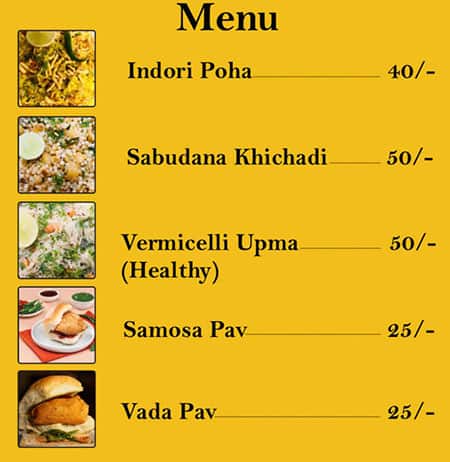 Menu

Indori Poha 40/-

Sabudana Khichadi 50/-

Vermicelli Upma (Healthy) 50/-

Samosa Pav 25/-

Vada Pav 25/-